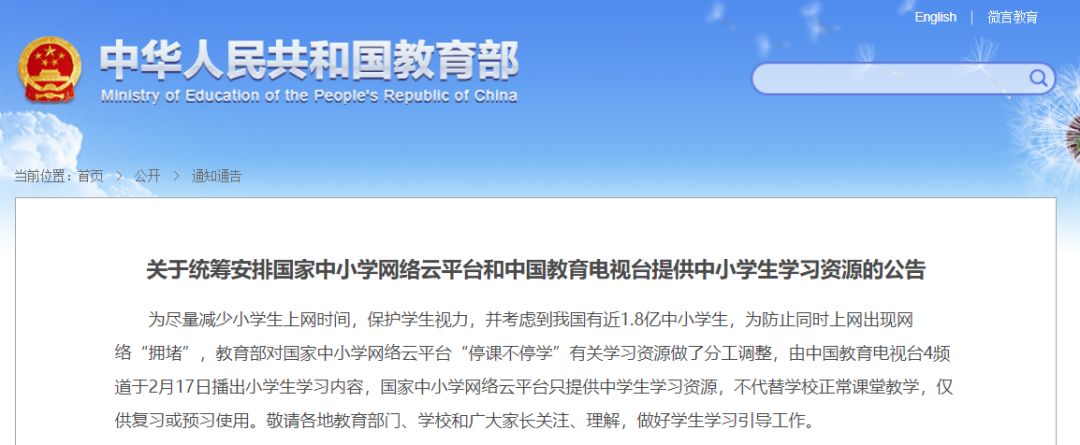 English | 微言教育

中华人民共和国教育部
Ministry of Education of the People's Republic of China

当前位置：首页 > 公开 > 通知通告

关于统筹安排国家中小学网络云平台和中国教育电视台提供中小学生学习资源的公告

为尽量减少小学生上网时间，保护学生视力，并考虑到我国有近1.8亿中小学生，为防止同时上网出现网络“拥堵”，教育部对国家中小学网络云平台“停课不停学”有关学习资源做了分工调整，由中国教育电视台4频道于2月17日播出小学生学习内容，国家中小学网络云平台只提供中学生学习资源，不代替学校正常课堂教学，仅供复习或预习使用。敬请各地教育部门、学校和广大家长关注、理解，做好学生学习引导工作。